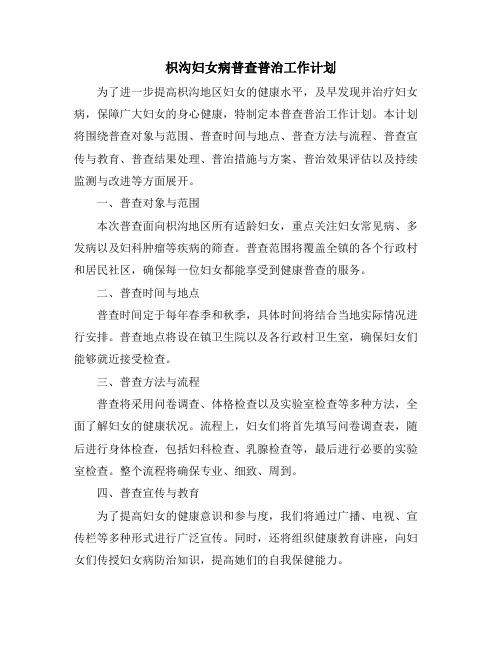 枳沟妇女病普查普治工作计划

为了进一步提高枳沟地区妇女的健康水平，及早发现并治疗妇女病，保障广大妇女的身心健康，特制定本普查普治工作计划。本计划将围绕普查对象与范围、普查时间与地点、普查方法与流程、普查宣传与教育、普查结果处理、普治措施与方案、普治效果评估以及持续监测与改进等方面展开。

一、普查对象与范围

本次普查面向枳沟地区所有适龄妇女，重点关注妇女常见病、多发病以及妇科肿瘤等疾病的筛查。普查范围将覆盖全镇的各个行政村和居民社区，确保每一位妇女都能享受到健康普查的服务。

二、普查时间与地点

普查时间定于每年春季和秋季，具体时间将结合当地实际情况进行安排。普查地点将设在镇卫生院以及各行政村卫生室，确保妇女们能够就近接受检查。

三、普查方法与流程

普查将采用问卷调查、体格检查以及实验室检查等多种方法，全面了解妇女的健康状况。流程上，妇女们将首先填写问卷调查表，随后进行身体检查，包括妇科检查、乳腺检查等，最后进行必要的实验室检查。整个流程将确保专业、细致、周到。

四、普查宣传与教育

为了提高妇女的健康意识和参与度，我们将通过广播、电视、宣传栏等多种形式进行广泛宣传。同时，还将组织健康教育讲座，向妇女们传授妇女病防治知识，提高她们的自我保健能力。